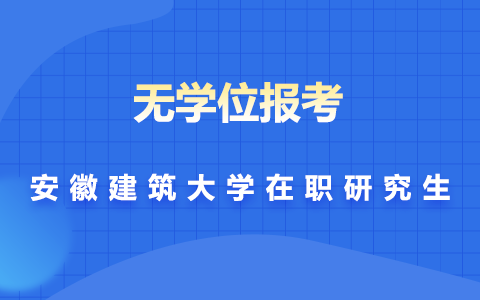 无学位报考

安徽建筑大学在职研究生